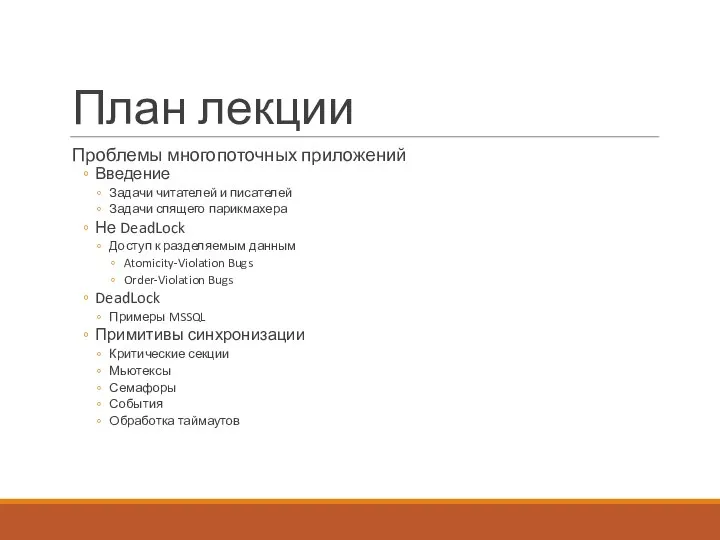 План лекции

Проблемы многопоточных приложений

◦ Введение
◦ Задачи читателей и писателей
◦ Задачи спящего парикмахера
◦ Не DeadLock
◦ Доступ к разделяемым данным
◦ Atomicity-Violation Bugs
◦ Order-Violation Bugs
◦ DeadLock
◦ Примеры MSSQL
◦ Примитивы синхронизации
◦ Критические секции
◦ Мьютексы
◦ Семафоры
◦ События
◦ Обработка таймаутов